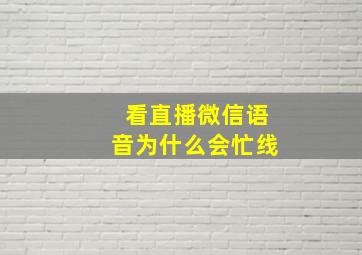 看直播微信语音为什么会忙线